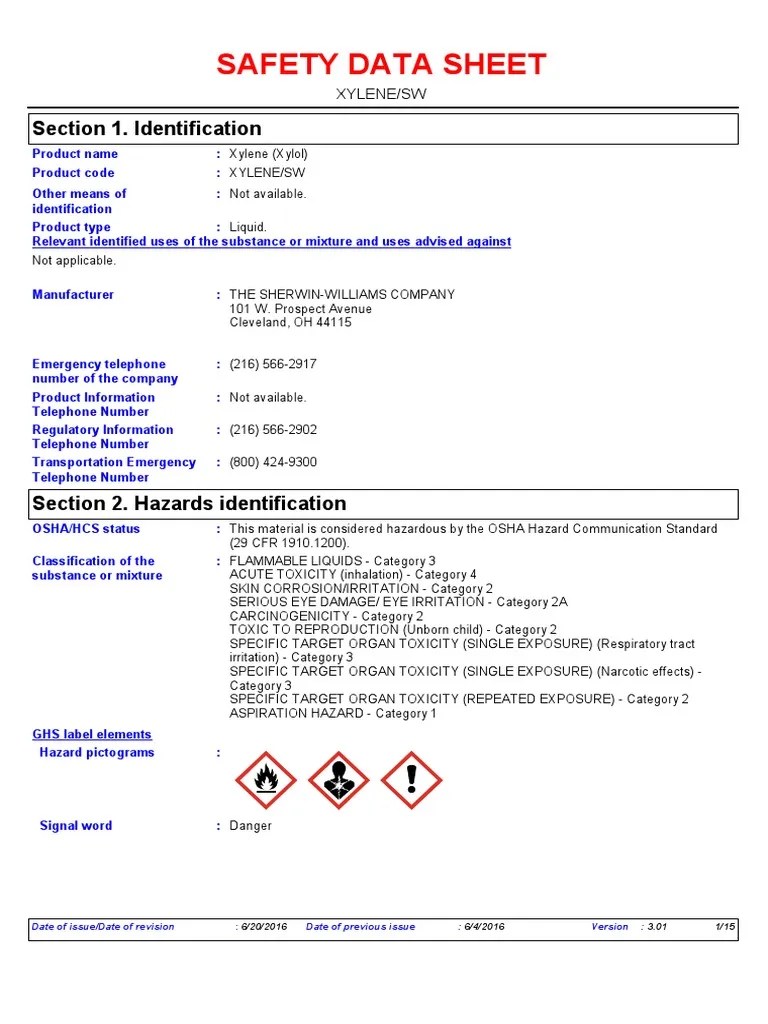 SAFETY DATA SHEET

XYLENE/SW

Section 1. Identification

Product name : Xylene (Xylol)

Product code : XYLENE/SW

Other means of identification : Not available.

Product type : Liquid.

Relevant identified uses of the substance or mixture and uses advised against

Not applicable.

Manufacturer : THE SHERWIN-WILLIAMS COMPANY
101 W. Prospect Avenue
Cleveland, OH 44115

Emergency telephone number of the company : (216) 566-2917

Product Information Telephone Number : Not available.

Regulatory Information Telephone Number : (216) 566-2902

Transportation Emergency Telephone Number : (800) 424-9300

Section 2. Hazards identification

OSHA/HCS status : This material is considered hazardous by the OSHA Hazard Communication Standard (29 CFR 1910.1200).

Classification of the substance or mixture : FLAMMABLE LIQUIDS - Category 3
ACUTE TOXICITY (inhalation) - Category 4
SKIN CORROSION/IRRITATION - Category 2
SERIOUS EYE DAMAGE/ EYE IRRITATION - Category 2A
CARCINOGENICITY - Category 2
TOXIC TO REPRODUCTION (Unborn child) - Category 2
SPECIFIC TARGET ORGAN TOXICITY (SINGLE EXPOSURE) (Respiratory tract irritation) - Category 3
SPECIFIC TARGET ORGAN TOXICITY (SINGLE EXPOSURE) (Narcotic effects) - Category 3
SPECIFIC TARGET ORGAN TOXICITY (REPEATED EXPOSURE) - Category 2
ASPIRATION HAZARD - Category 1

GHS label elements

Hazard pictograms :

Signal word : Danger

Date of issue/Date of revision : 6/20/2016 Date of previous issue : 6/4/2016 Version : 3.01 1/15